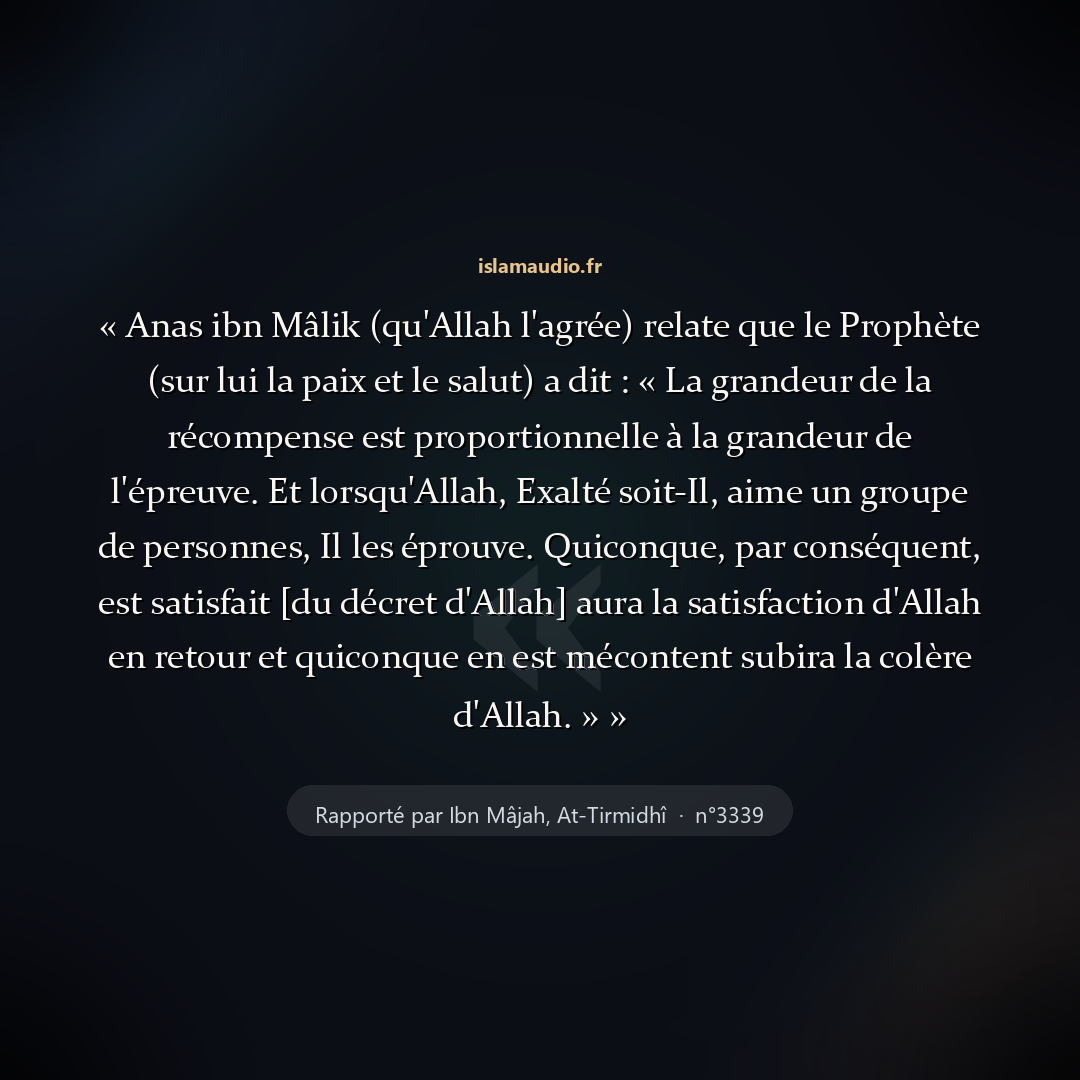 islamaudio.fr

« Anas ibn Mâlik (qu'Allah l'agrée) relate que le Prophète (sur lui la paix et le salut) a dit : « La grandeur de la récompense est proportionnelle à la grandeur de l'épreuve. Et lorsqu'Allah, Exalté soit-Il, aime un groupe de personnes, Il les éprouve. Quiconque, par conséquent, est satisfait [du décret d'Allah] aura la satisfaction d'Allah en retour et quiconque en est mécontent subira la colère d'Allah. » »

Rapporté par Ibn Mâjah, At-Tirmidhî · n°3339